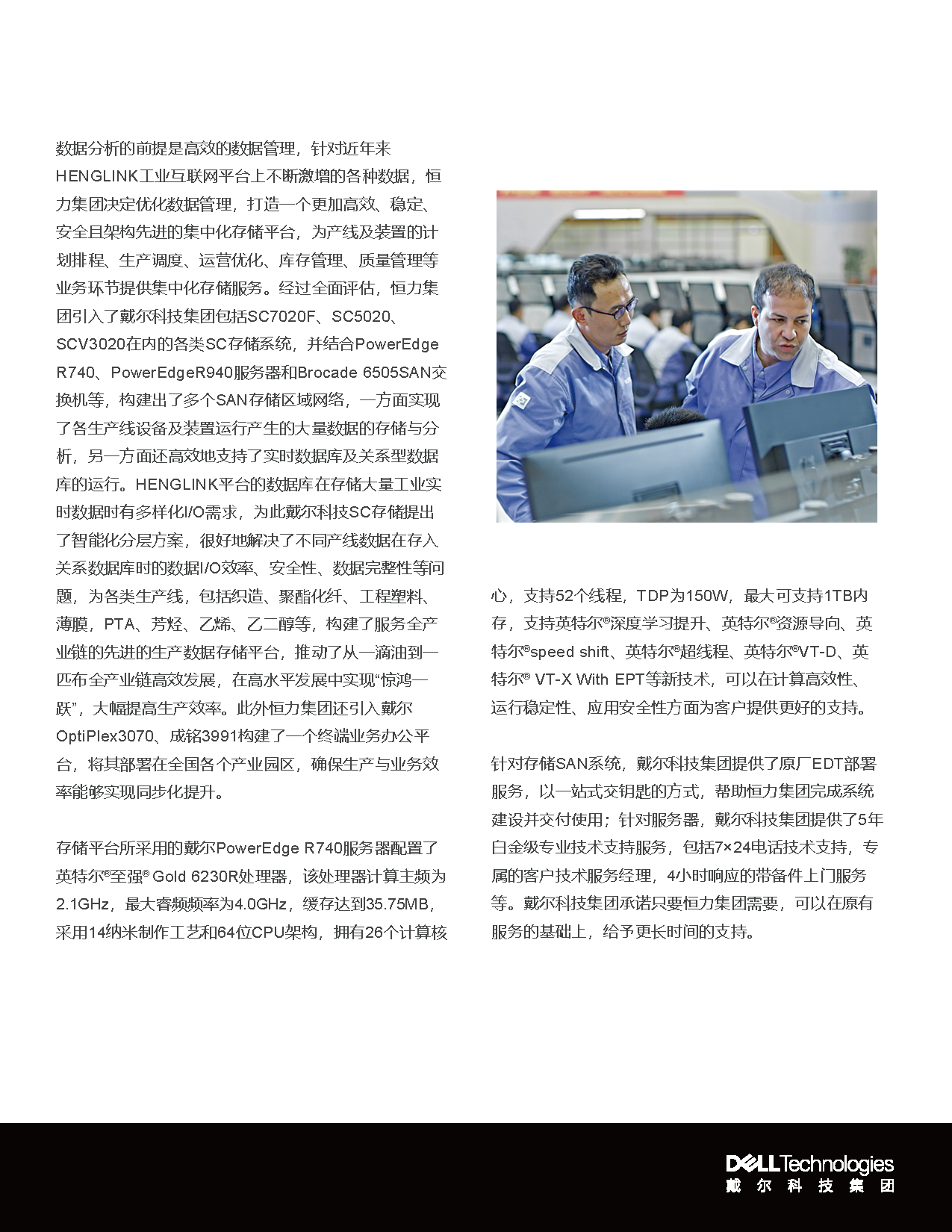 数据分析的前提是高效的数据管理，针对近年来HENGLINK工业互联网平台上不断激增的各种数据，恒力集团决定优化数据管理，打造一个更加高效、稳定、安全且架构先进的集中化存储平台，为产线及装置的计划排程、生产调度、运营优化、库存管理、质量管理等业务环节提供集中化存储服务。经过全面评估，恒力集团引入了戴尔科技集团包括SC7020F、SC5020、SCV3020在内的各类SC存储系统，并结合PowerEdge R740、PowerEdgeR940服务器和Brocade 6505SAN交换机等，构建出了多个SAN存储区域网络，一方面实现了各生产线设备及装置运行产生的大量数据的存储与分析，另一方面还高效地支持了实时数据库及关系型数据库的运行。HENGLINK平台的数据库在存储大量工业实时数据时有多样化I/O需求，为此戴尔科技SC存储提出了智能化分层方案，很好地解决了不同产线数据在存入关系数据库时的数据I/O效率、安全性、数据完整性等问题，为各类生产线，包括织造、聚酯化纤、工程塑料、薄膜，PTA、芳烃、乙烯、乙二醇等，构建了服务全产业链的先进的生产数据存储平台，推动了从一滴油到一匹布全产业链高效发展，在高水平发展中实现“惊鸿一跃”，大幅提高生产效率。此外恒力集团还引入戴尔OptiPlex3070、成铭3991构建了一个终端业务办公平台，将其部署在全国各个产业园区，确保生产与业务效率能够实现同步化提升。

存储平台所采用的戴尔PowerEdge R740服务器配置了英特尔®至强® Gold 6230R处理器，该处理器计算主频为2.1GHz，最大睿频频率为4.0GHz，缓存达到35.75MB，采用14纳米制作工艺和64位CPU架构，拥有26个计算核心，支持52个线程，TDP为150W，最大可支持1TB内存，支持英特尔®深度学习提升、英特尔®资源导向、英特尔®speed shift、英特尔®超线程、英特尔®VT-D、英特尔® VT-X With EPT等新技术，可以在计算高效性、运行稳定性、应用安全性方面为客户提供更好的支持。

针对存储SAN系统，戴尔科技集团提供了原厂EDT部署服务，以一站式交钥匙的方式，帮助恒力集团完成系统建设并交付使用；针对服务器，戴尔科技集团提供了5年白金级专业技术支持服务，包括7×24电话技术支持，专属的客户技术服务经理，4小时响应的带备件上门服务等。戴尔科技集团承诺只要恒力集团需要，可以在原有服务的基础上，给予更长时间的支持。

DELL Technologies
戴尔科技集团